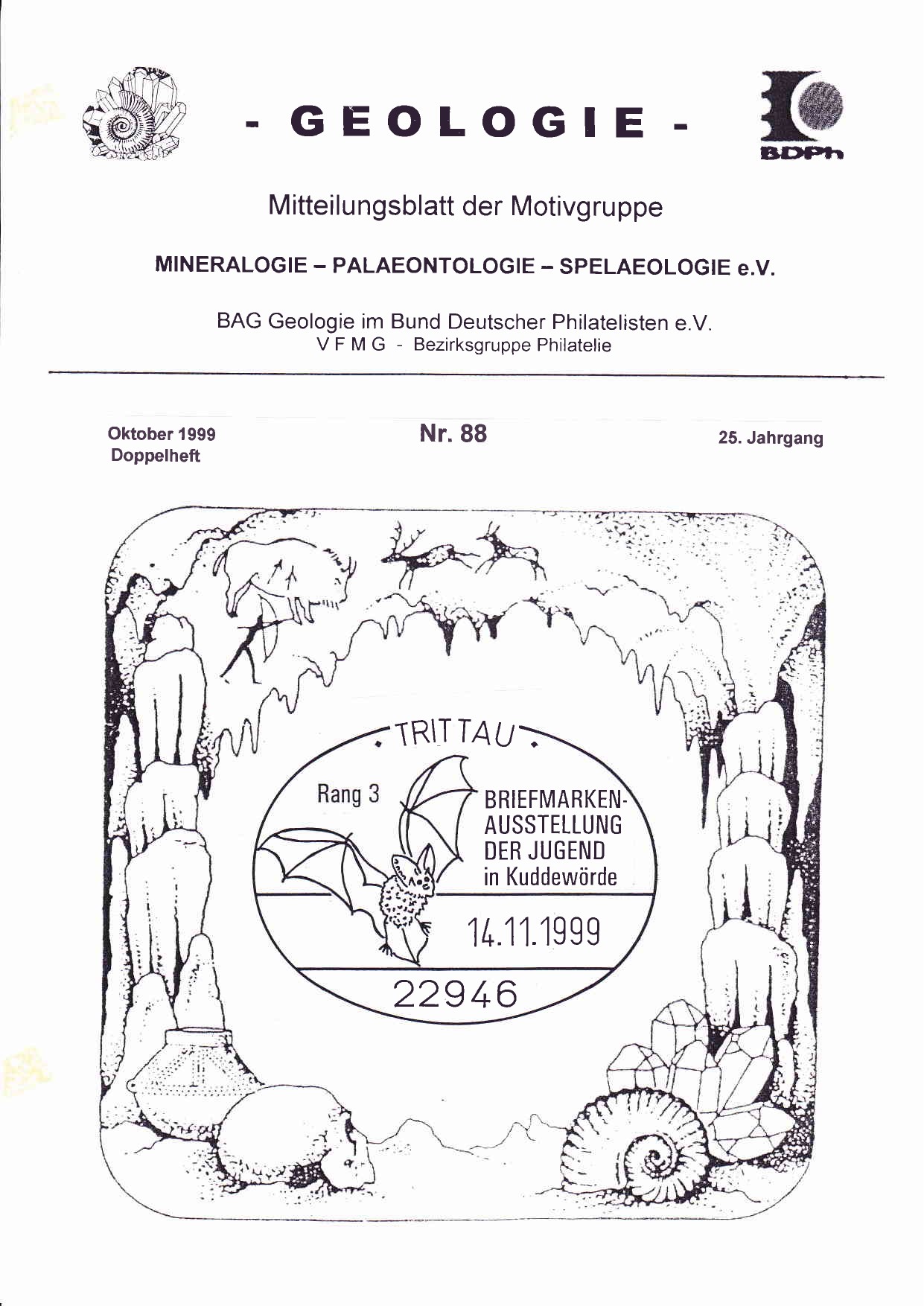 - GEOLOGIE -

BDPh

Mitteilungsblatt der Motivgruppe

MINERALOGIE – PALAEONTOLOGIE – SPELAEOLOGIE e.V.

BAG Geologie im Bund Deutscher Philatelisten e.V.
V F M G - Bezirksgruppe Philatelie

Oktober 1999
Doppelheft

Nr. 88

25. Jahrgang

TRITTAU

Rang 3

BRIEFMARKEN-AUSSTELLUNG DER JUGEND in Kuddewörde

14.11.1999

22946